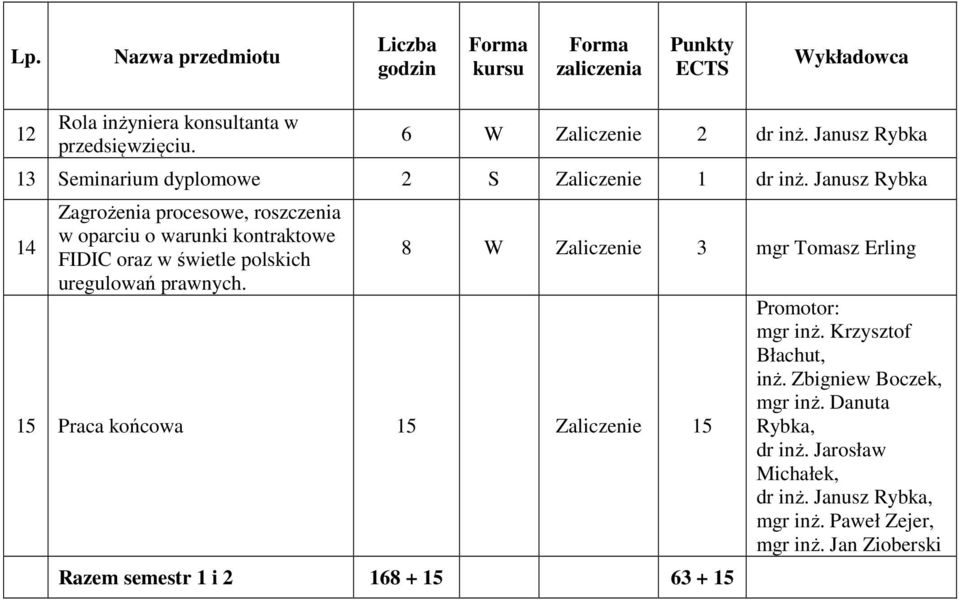 | Lp. | Nazwa przedmiotu | Liczba godzin | Forma kursu | Forma zaliczenia | Punkty ECTS | Wykładowca |
|---|---|---|---|---|---|---|
| 12 | Rola inżyniera konsultanta w przedsięwzięciu. | 6 | W | Zaliczenie | 2 | dr inż. Janusz Rybka |
| 13 | Seminarium dyplomowe | 2 | S | Zaliczenie | 1 | dr inż. Janusz Rybka |
| 14 | Zagrożenia procesowe, roszczenia w oparciu o warunki kontraktowe FIDIC oraz w świetle polskich uregulowań prawnych. | 8 | W | Zaliczenie | 3 | mgr Tomasz Erling |
| 15 | Praca końcowa | 15 | | Zaliczenie | 15 | Promotor: mgr inż. Krzysztof Błachut, inż. Zbigniew Boczek, mgr inż. Danuta Rybka, dr inż. Jarosław Michałek, dr inż. Janusz Rybka, mgr inż. Paweł Zejer, mgr inż. Jan Zioberski |
| | Razem semestr 1 i 2 | 168 + 15 | | | 63 + 15 | |